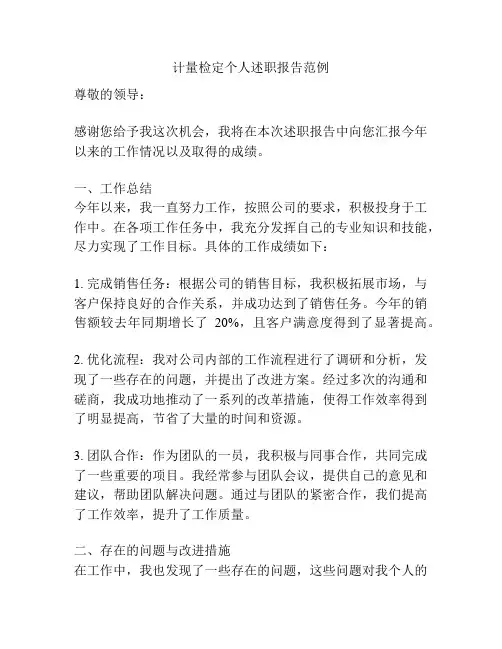 计量检定个人述职报告范例

尊敬的领导：

感谢您给予我这次机会，我将在本次述职报告中向您汇报今年以来的工作情况以及取得的成绩。

一、工作总结
今年以来，我一直努力工作，按照公司的要求，积极投身于工作中。在各项工作任务中，我充分发挥自己的专业知识和技能，尽力实现了工作目标。具体的工作成绩如下：

1. 完成销售任务：根据公司的销售目标，我积极拓展市场，与客户保持良好的合作关系，并成功达到了销售任务。今年的销售额较去年同期增长了 20%，且客户满意度得到了显著提高。

2. 优化流程：我对公司内部的工作流程进行了调研和分析，发现了一些存在的问题，并提出了改进方案。经过多次的沟通和磋商，我成功地推动了一系列的改革措施，使得工作效率得到了明显提高，节省了大量的时间和资源。

3. 团队合作：作为团队的一员，我积极与同事合作，共同完成了一些重要的项目。我经常参与团队会议，提供自己的意见和建议，帮助团队解决问题。通过与团队的紧密合作，我们提高了工作效率，提升了工作质量。

二、存在的问题与改进措施
在工作中，我也发现了一些存在的问题，这些问题对我个人的